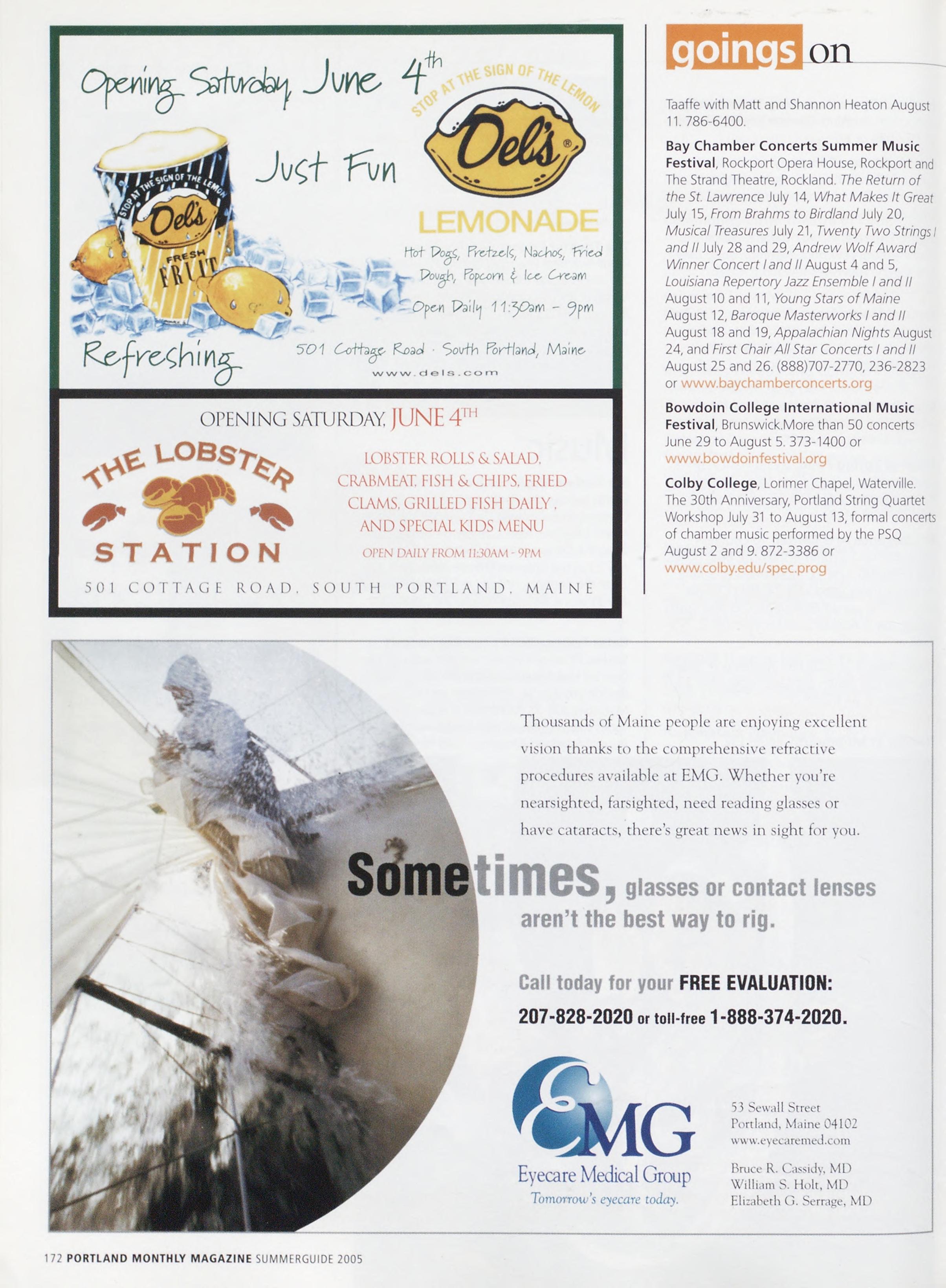 Opening Saturday June 4th

STOP AT THE SIGN OF THE LEMON

Del's®

Just Fun

STOP AT THE SIGN OF THE LEMON

Del's

FRESH FRUIT

LEMONADE

Hot Dogs, Pretzels, Nachos, Fried Dough, Popcorn & Ice Cream

Open Daily 11:30am - 9pm

Refreshing

501 Cottage Road · South Portland, Maine

www.dels.com

OPENING SATURDAY, JUNE 4TH

THE LOBSTER STATION

LOBSTER ROLLS & SALAD, CRABMEAT, FISH & CHIPS, FRIED CLAMS, GRILLED FISH DAILY, AND SPECIAL KIDS MENU

OPEN DAILY FROM 11:30AM - 9PM

501 COTTAGE ROAD, SOUTH PORTLAND, MAINE

goings on

Taaffe with Matt and Shannon Heaton August 11. 786-6400.

Bay Chamber Concerts Summer Music Festival, Rockport Opera House, Rockport and The Strand Theatre, Rockland. The Return of the St. Lawrence July 14, What Makes It Great July 15, From Brahms to Birdland July 20, Musical Treasures July 21, Twenty Two Strings I and II July 28 and 29, Andrew Wolf Award Winner Concert I and II August 4 and 5, Louisiana Repertory Jazz Ensemble I and II August 10 and 11, Young Stars of Maine August 12, Baroque Masterworks I and II August 18 and 19, Appalachian Nights August 24, and First Chair All Star Concerts I and II August 25 and 26. (888)707-2770, 236-2823 or www.baychamberconcerts.org

Bowdoin College International Music Festival, Brunswick.More than 50 concerts June 29 to August 5. 373-1400 or www.bowdoinfestival.org

Colby College, Lorimer Chapel, Waterville. The 30th Anniversary, Portland String Quartet Workshop July 31 to August 13, formal concerts of chamber music performed by the PSQ August 2 and 9. 872-3386 or www.colby.edu/spec.prog

Thousands of Maine people are enjoying excellent vision thanks to the comprehensive refractive procedures available at EMG. Whether you're nearsighted, farsighted, need reading glasses or have cataracts, there's great news in sight for you.

Sometimes, glasses or contact lenses aren't the best way to rig.

Call today for your FREE EVALUATION:
207-828-2020 or toll-free 1-888-374-2020.

EMG
Eyecare Medical Group
Tomorrow's eyecare today.

53 Sewall Street
Portland, Maine 04102
www.eyecaremed.com

Bruce R. Cassidy, MD
William S. Holt, MD
Elizabeth G. Serrage, MD

172 PORTLAND MONTHLY MAGAZINE SUMMERGUIDE 2005